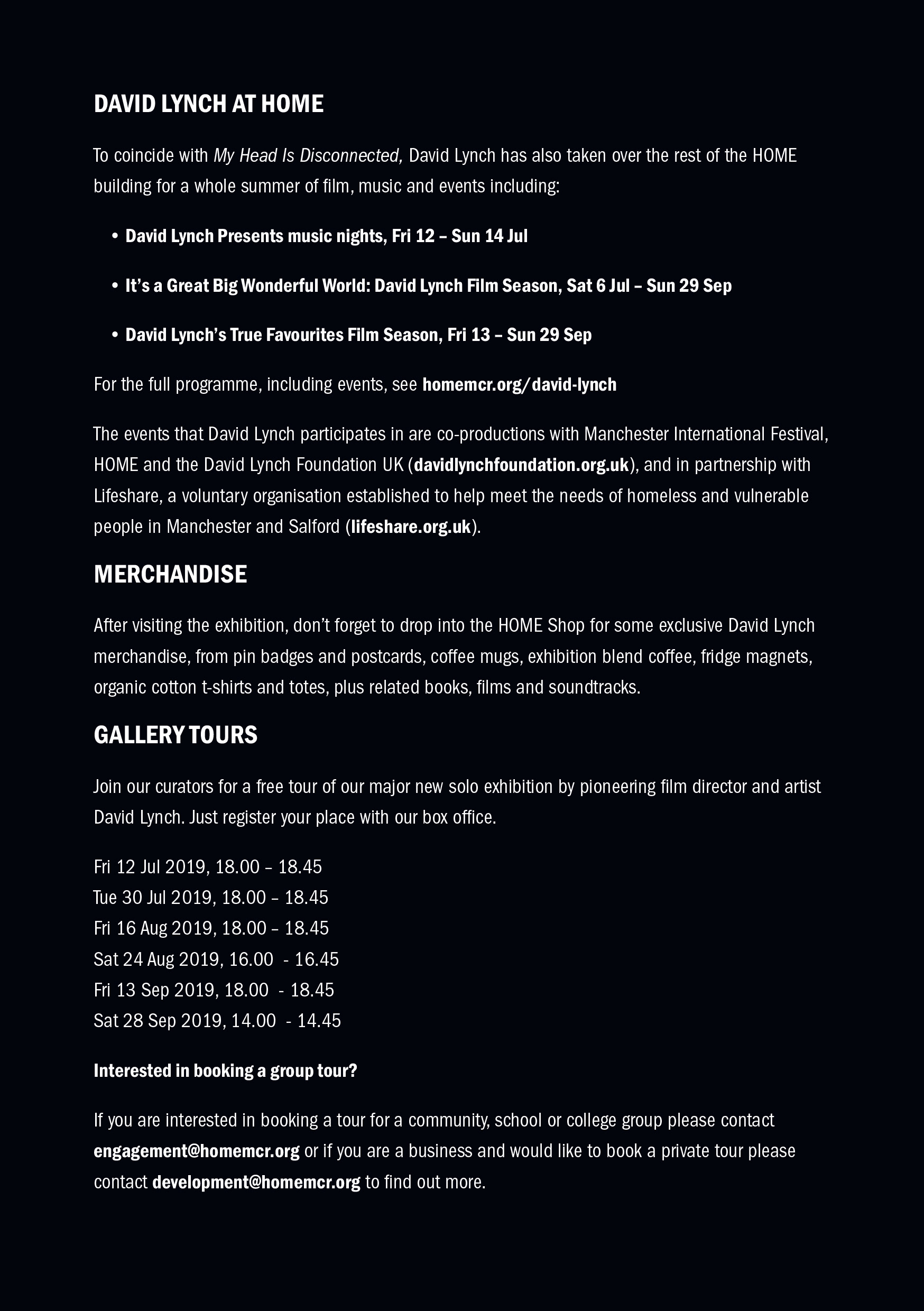 DAVID LYNCH AT HOME

To coincide with My Head Is Disconnected, David Lynch has also taken over the rest of the HOME building for a whole summer of film, music and events including:

• David Lynch Presents music nights, Fri 12 – Sun 14 Jul

• It's a Great Big Wonderful World: David Lynch Film Season, Sat 6 Jul – Sun 29 Sep

• David Lynch's True Favourites Film Season, Fri 13 – Sun 29 Sep

For the full programme, including events, see homemcr.org/david-lynch

The events that David Lynch participates in are co-productions with Manchester International Festival, HOME and the David Lynch Foundation UK (davidlynchfoundation.org.uk), and in partnership with Lifeshare, a voluntary organisation established to help meet the needs of homeless and vulnerable people in Manchester and Salford (lifeshare.org.uk).

MERCHANDISE

After visiting the exhibition, don't forget to drop into the HOME Shop for some exclusive David Lynch merchandise, from pin badges and postcards, coffee mugs, exhibition blend coffee, fridge magnets, organic cotton t-shirts and totes, plus related books, films and soundtracks.

GALLERY TOURS

Join our curators for a free tour of our major new solo exhibition by pioneering film director and artist David Lynch. Just register your place with our box office.

Fri 12 Jul 2019, 18.00 – 18.45
Tue 30 Jul 2019, 18.00 – 18.45
Fri 16 Aug 2019, 18.00 – 18.45
Sat 24 Aug 2019, 16.00 - 16.45
Fri 13 Sep 2019, 18.00 - 18.45
Sat 28 Sep 2019, 14.00 - 14.45

Interested in booking a group tour?

If you are interested in booking a tour for a community, school or college group please contact engagement@homemcr.org or if you are a business and would like to book a private tour please contact development@homemcr.org to find out more.